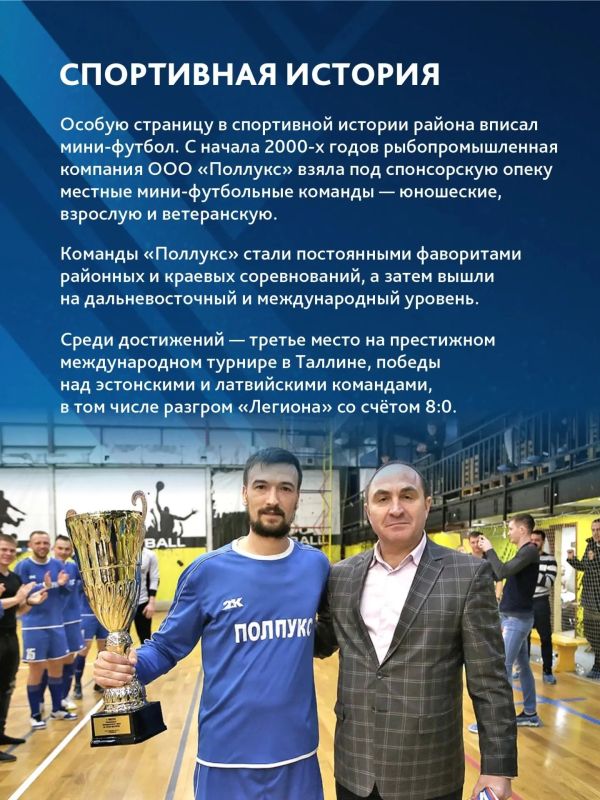 СПОРТИВНАЯ ИСТОРИЯ

Особую страницу в спортивной истории района вписал мини-футбол. С начала 2000-х годов рыбопромышленная компания ООО «Поллукс» взяла под спонсорскую опеку местные мини-футбольные команды — юношеские, взрослую и ветеранскую.

Команды «Поллукс» стали постоянными фаворитами районных и краевых соревнований, а затем вышли на дальневосточный и международный уровень.

Среди достижений — третье место на престижном международном турнире в Таллине, победы над эстонскими и латвийскими командами, в том числе разгром «Легиона» со счётом 8:0.

BALL

BALL

2K

ПОЛЛУКС

15